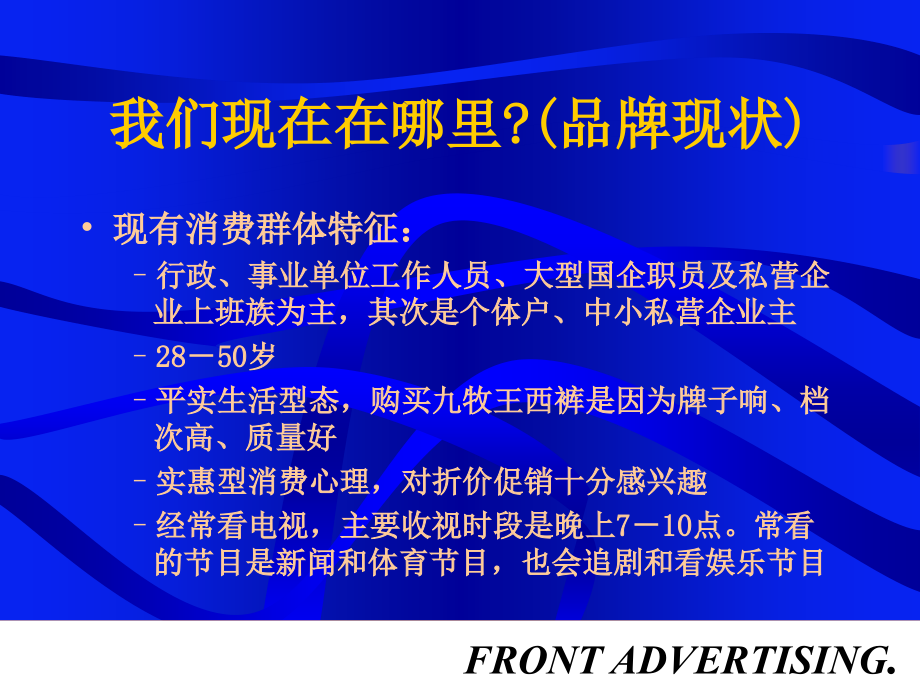 我们现在在哪里?(品牌现状)

• 现有消费群体特征：

– 行政、事业单位工作人员、大型国企职员及私营企业上班族为主，其次是个体户、中小私营企业主

– 28－50岁

– 平实生活型态，购买九牧王西裤是因为牌子响、档次高、质量好

– 实惠型消费心理，对折价促销十分感兴趣

– 经常看电视，主要收视时段是晚上7－10点。常看的节目是新闻和体育节目，也会追剧和看娱乐节目

FRONT ADVERTISING.